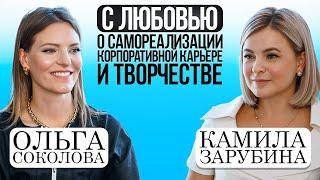 С ЛЮБОВЬЮ
О САМОРЕАЛИЗАЦИИ
КОРПОРАТИВНОЙ КАРЬЕРЕ
И ТВОРЧЕСТВЕ

ОЛЬГА
СОКОЛОВА

КАМИЛА
ЗАРУБИНА